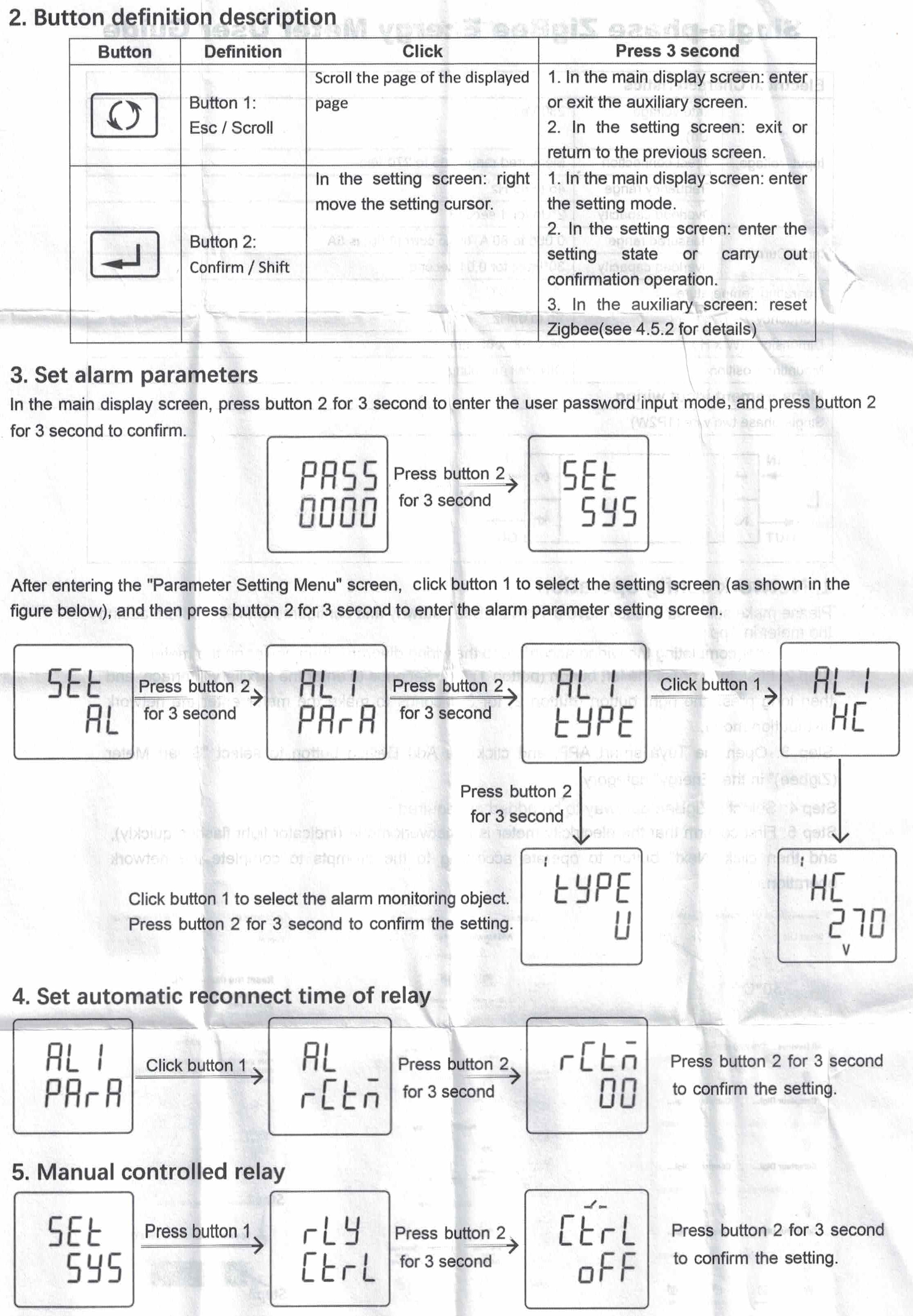 2. Button definition description

| Button | Definition | Click | Press 3 second |
|---|---|---|---|
| | Button 1: Esc / Scroll | Scroll the page of the displayed page | 1. In the main display screen: enter or exit the auxiliary screen. 2. In the setting screen: exit or return to the previous screen. |
| | Button 2: Confirm / Shift | In the setting screen: right move the setting cursor. | 1. In the main display screen: enter the setting mode. 2. In the setting screen: enter the setting state or carry out confirmation operation. 3. In the auxiliary screen: reset Zigbee(see 4.5.2 for details) |

3. Set alarm parameters

In the main display screen, press button 2 for 3 second to enter the user password input mode, and press button 2 for 3 second to confirm.

PASS 0000

Press button 2 for 3 second

SEt SYS

After entering the "Parameter Setting Menu" screen, click button 1 to select the setting screen (as shown in the figure below), and then press button 2 for 3 second to enter the alarm parameter setting screen.

SEt AL

Press button 2 for 3 second

AL 1 PArA

Press button 2 for 3 second

AL 1 tYPE

Click button 1

AL 1 HC

Press button 2 for 3 second

Click button 1 to select the alarm monitoring object. Press button 2 for 3 second to confirm the setting.

tYPE U

HC 270 V

4. Set automatic reconnect time of relay

AL 1 PArA

Click button 1

AL rCtn

Press button 2 for 3 second

rCtn 00

Press button 2 for 3 second to confirm the setting.

5. Manual controlled relay

SEt SYS

Press button 1

rLY CtrL

Press button 2 for 3 second

CtrL oFF

Press button 2 for 3 second to confirm the setting.